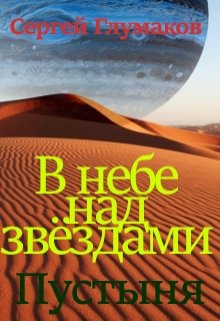 Сергей Глумаков

В небе над звёздами

Пустыня